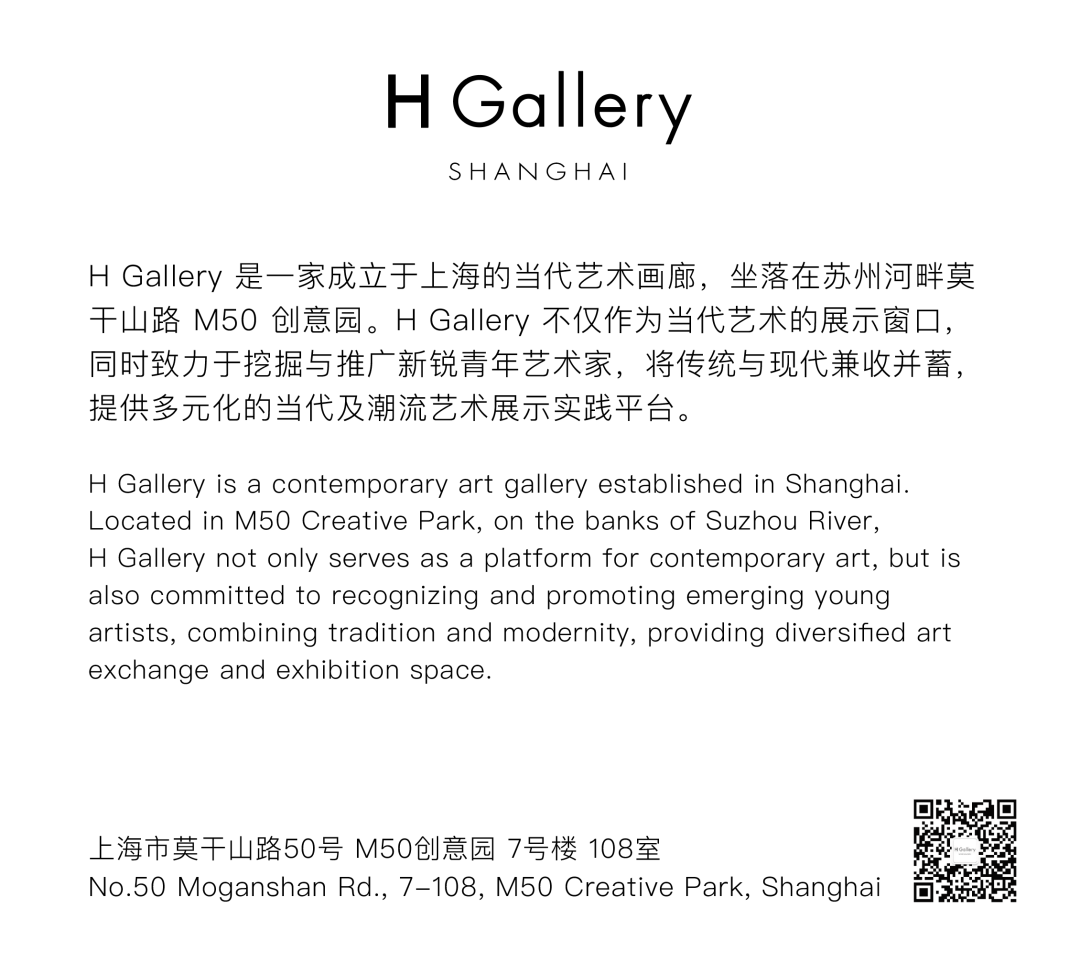 H Gallery

SHANGHAI

H Gallery是一家成立于上海的当代艺术画廊，坐落在苏州河畔莫干山路M50创意园。H Gallery不仅作为当代艺术的展示窗口，同时致力于挖掘与推广新锐青年艺术家，将传统与现代兼收并蓄，提供多元化的当代及潮流艺术展示实践平台。

H Gallery is a contemporary art gallery established in Shanghai. Located in M50 Creative Park, on the banks of Suzhou River, H Gallery not only serves as a platform for contemporary art, but is also committed to recognizing and promoting emerging young artists, combining tradition and modernity, providing diversified art exchange and exhibition space.

上海市莫干山路50号 M50创意园 7号楼 108室
No.50 Moganshan Rd., 7-108, M50 Creative Park, Shanghai